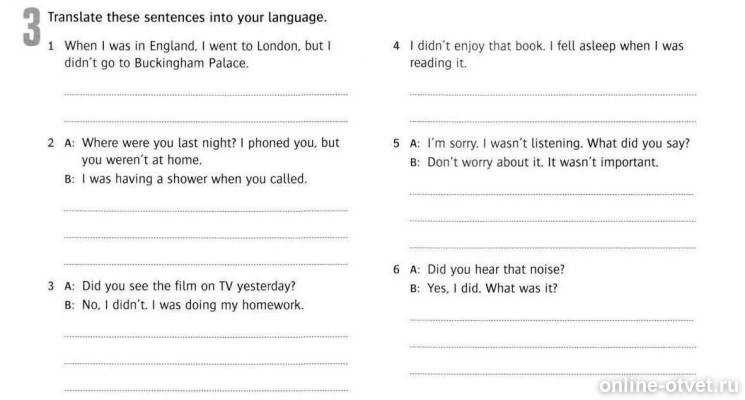 3 Translate these sentences into your language.

1 When I was in England, I went to London, but I didn't go to Buckingham Palace.

2 A: Where were you last night? I phoned you, but you weren't at home.
B: I was having a shower when you called.

3 A: Did you see the film on TV yesterday?
B: No, I didn't. I was doing my homework.

4 I didn't enjoy that book. I fell asleep when I was reading it.

5 A: I'm sorry. I wasn't listening. What did you say?
B: Don't worry about it. It wasn't important.

6 A: Did you hear that noise?
B: Yes, I did. What was it?

online-otvet.ru